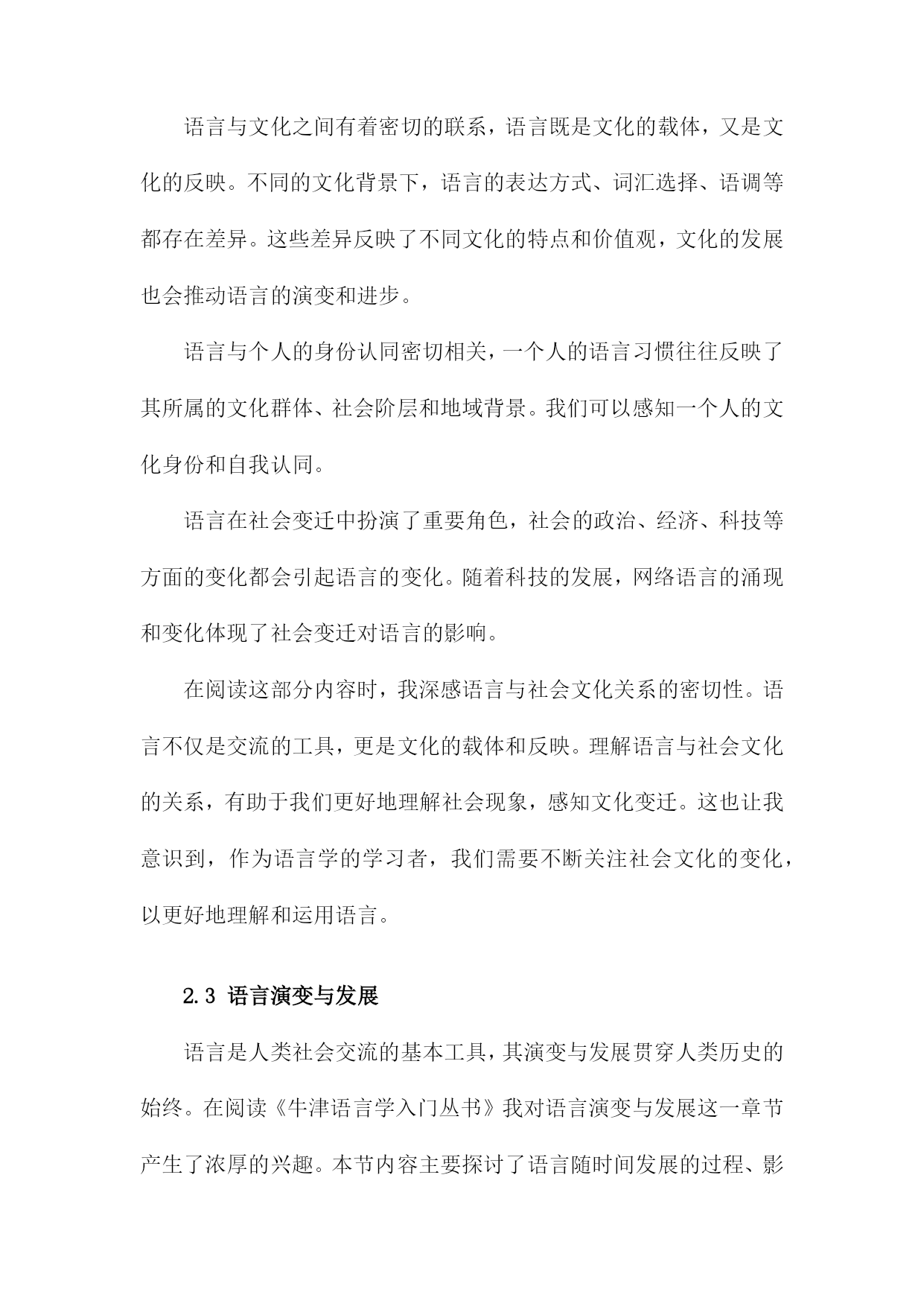 语言与文化之间有着密切的联系，语言既是文化的载体，又是文化的反映。不同的文化背景下，语言的表达方式、词汇选择、语调等都存在差异。这些差异反映了不同文化的特点和价值观，文化的发展也会推动语言的演变和进步。

语言与个人的身份认同密切相关，一个人的语言习惯往往反映了其所属的文化群体、社会阶层和地域背景。我们可以感知一个人的文化身份和自我认同。

语言在社会变迁中扮演了重要角色，社会的政治、经济、科技等方面的变化都会引起语言的变化。随着科技的发展，网络语言的涌现和变化体现了社会变迁对语言的影响。

在阅读这部分内容时，我深感语言与社会文化关系的密切性。语言不仅是交流的工具，更是文化的载体和反映。理解语言与社会文化的关系，有助于我们更好地理解社会现象，感知文化变迁。这也让我意识到，作为语言学的学习者，我们需要不断关注社会文化的变化，以更好地理解和运用语言。

2.3 语言演变与发展

语言是人类社会交流的基本工具，其演变与发展贯穿人类历史的始终。在阅读《牛津语言学入门丛书》我对语言演变与发展这一章节产生了浓厚的兴趣。本节内容主要探讨了语言随时间发展的过程、影